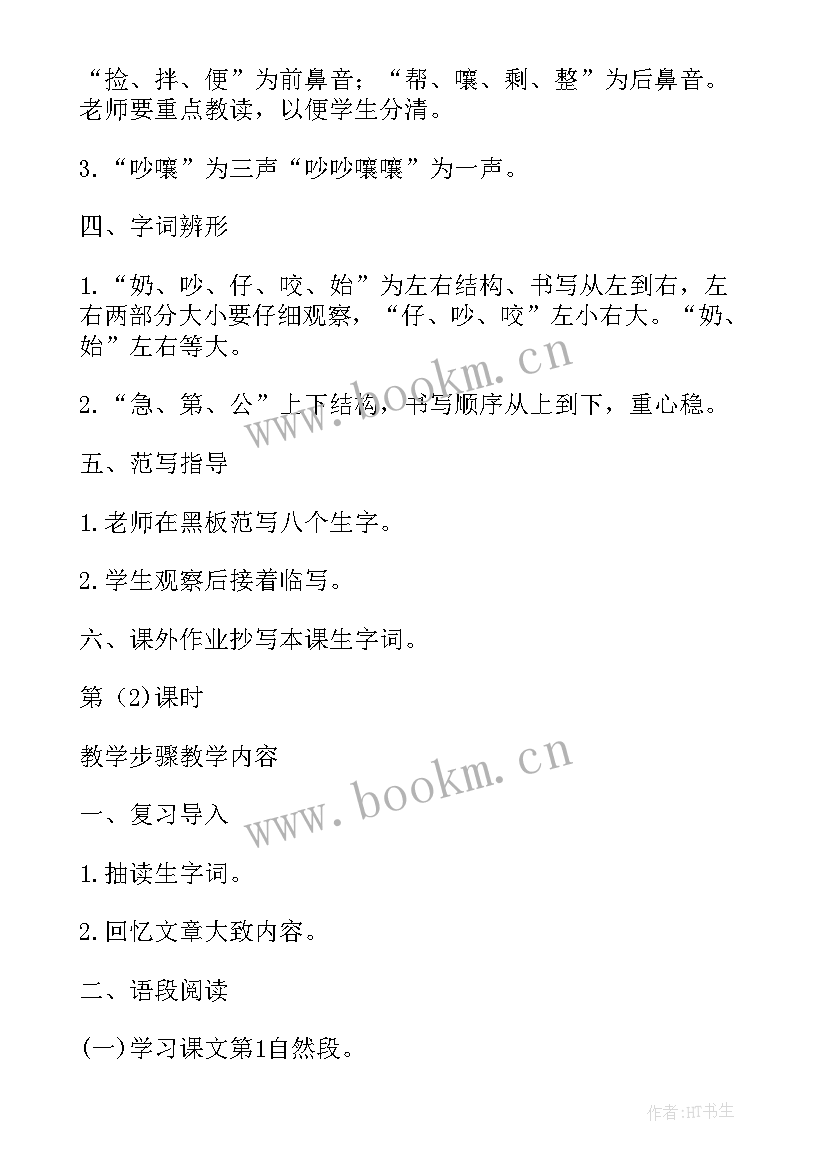 “捡、拌、便”为前鼻音；“帮、嚷、剩、整”为后鼻音。老师要重点教读，以便学生分清。

3.“吵嚷”为三声“吵吵嚷嚷”为一声。

四、字词辨形

1.“奶、吵、仔、咬、始”为左右结构、书写从左到右，左右两部分大小要仔细观察，“仔、吵、咬”左小右大。“奶、始”左右等大。

2.“急、第、公”上下结构，书写顺序从上到下，重心稳。

五、范写指导

1.老师在黑板范写八个生字。

2.学生观察后接着临写。

六、课外作业抄写本课生字词。

第（2)课时

教学步骤教学内容

一、复习导入

1.抽读生字词。

2.回忆文章大致内容。

二、语段阅读

(一)学习课文第1自然段。

www.bookm.cn

www.bookm.cn

作者:HT书生